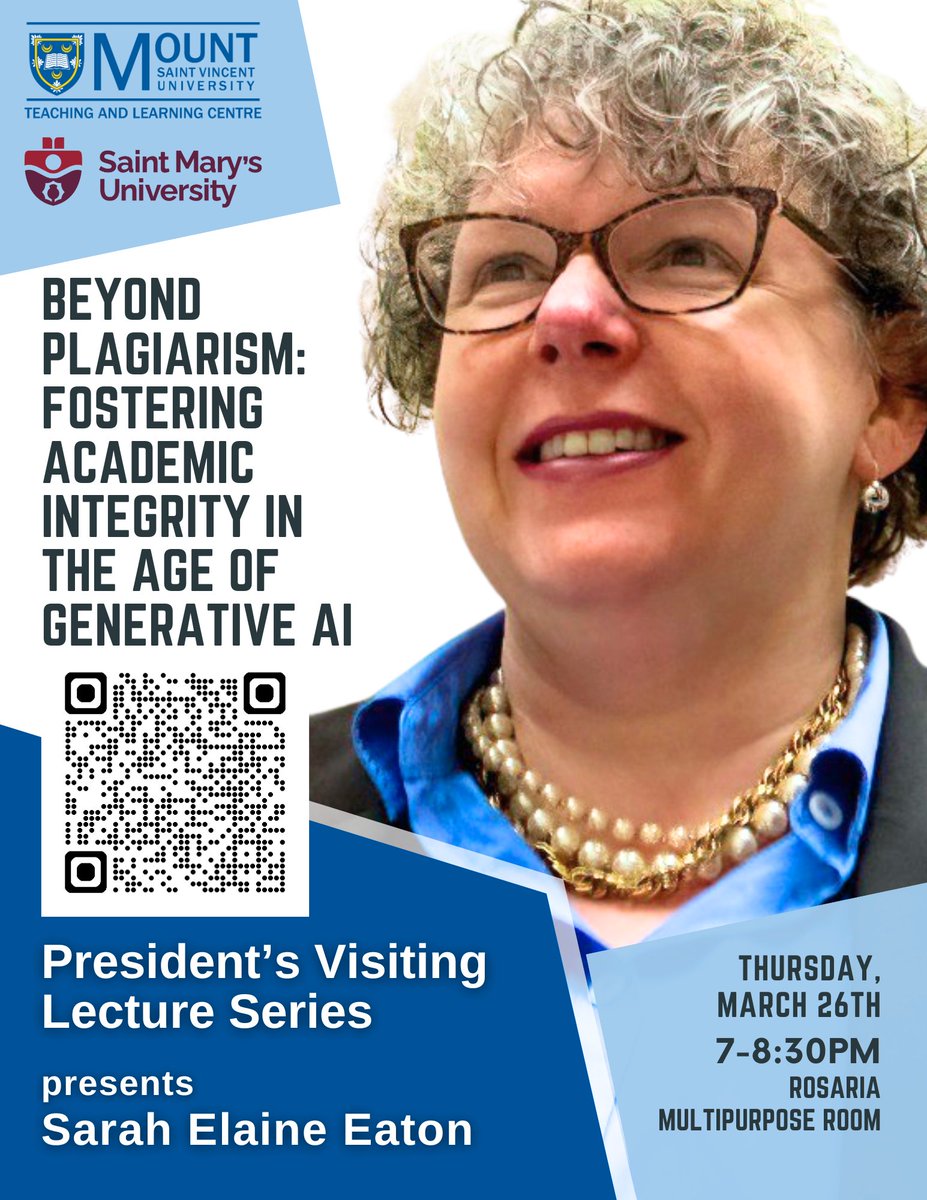 MOUNT
SAINT VINCENT
UNIVERSITY
TEACHING AND LEARNING CENTRE

Saint Mary's
University

BEYOND PLAGIARISM: FOSTERING ACADEMIC INTEGRITY IN THE AGE OF GENERATIVE AI

President's Visiting Lecture Series

presents
Sarah Elaine Eaton

THURSDAY, MARCH 26TH
7-8:30PM
ROSARIA
MULTIPURPOSE ROOM